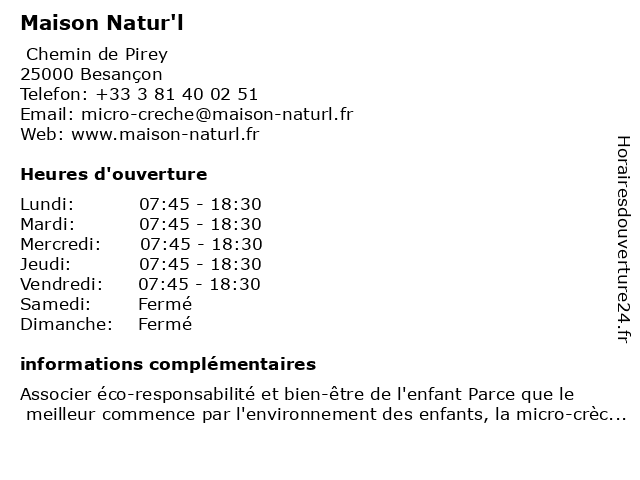 Maison Natur'l

Chemin de Pirey
25000 Besançon
Telefon: +33 3 81 40 02 51
Email: micro-creche@maison-naturl.fr
Web: www.maison-naturl.fr

Heures d'ouverture

| | |
|---|---|
| Lundi: | 07:45 - 18:30 |
| Mardi: | 07:45 - 18:30 |
| Mercredi: | 07:45 - 18:30 |
| Jeudi: | 07:45 - 18:30 |
| Vendredi: | 07:45 - 18:30 |
| Samedi: | Fermé |
| Dimanche: | Fermé |

informations complémentaires

Associer éco-responsabilité et bien-être de l'enfant Parce que le meilleur commence par l'environnement des enfants, la micro-crèc...

Horairesdouverture24.fr